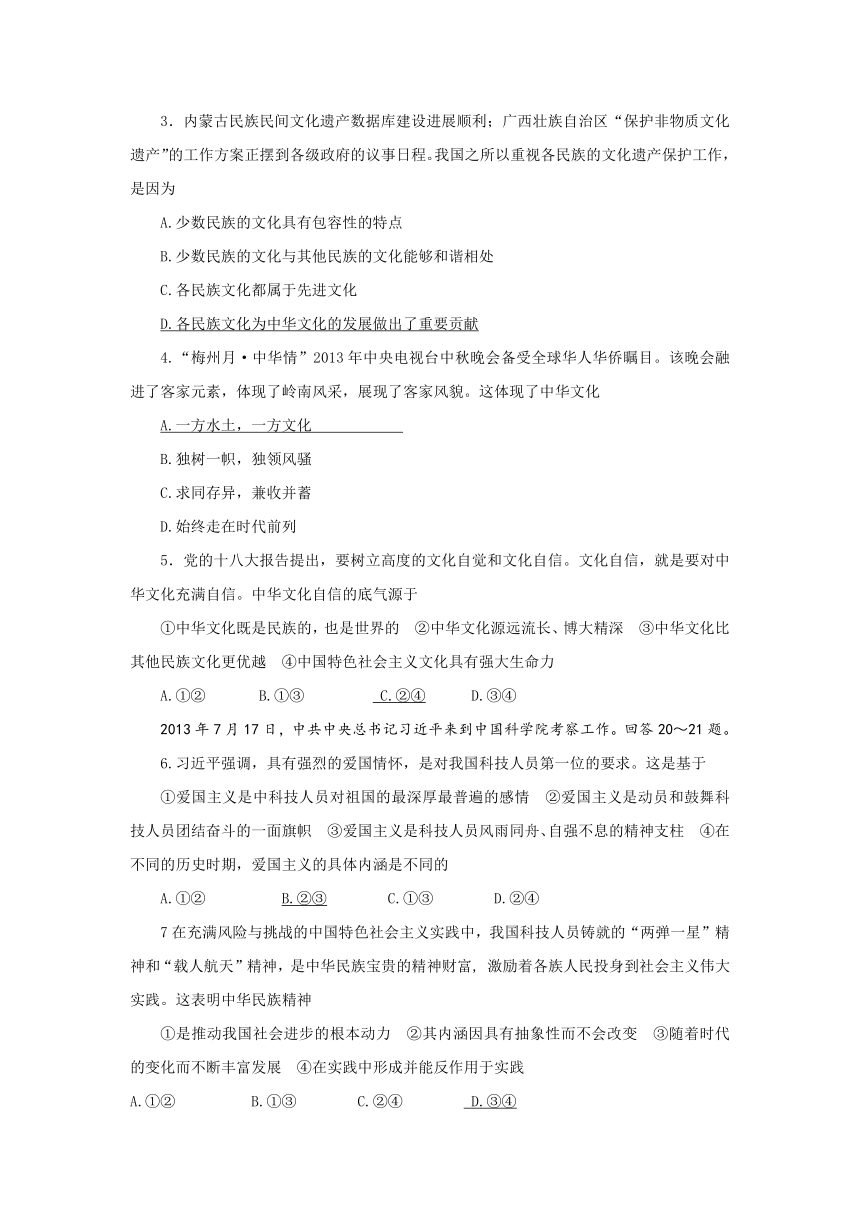 3．内蒙古民族民间文化遗产数据库建设进展顺利；广西壮族自治区“保护非物质文化遗产”的工作方案正摆到各级政府的议事日程。我国之所以重视各民族的文化遗产保护工作，是因为

A.少数民族的文化具有包容性的特点

B.少数民族的文化与其他民族的文化能够和谐相处

C.各民族文化都属于先进文化

D.各民族文化为中华文化的发展做出了重要贡献

4.“梅州月·中华情”2013年中央电视台中秋晚会备受全球华人华侨瞩目。该晚会融进了客家元素，体现了岭南风采，展现了客家风貌。这体现了中华文化

A.一方水土，一方文化

B.独树一帜，独领风骚

C.求同存异，兼收并蓄

D.始终走在时代前列

5．党的十八大报告提出，要树立高度的文化自觉和文化自信。文化自信，就是要对中华文化充满自信。中华文化自信的底气源于

①中华文化既是民族的，也是世界的 ②中华文化源远流长、博大精深 ③中华文化比其他民族文化更优越 ④中国特色社会主义文化具有强大生命力

A.①② B.①③ C.②④ D.③④

2013年7月17日，中共中央总书记习近平来到中国科学院考察工作。回答20～21题。

6.习近平强调，具有强烈的爱国情怀，是对我国科技人员第一位的要求。这是基于

①爱国主义是中科技人员对祖国的最深厚最普遍的感情 ②爱国主义是动员和鼓舞科技人员团结奋斗的一面旗帜 ③爱国主义是科技人员风雨同舟、自强不息的精神支柱 ④在不同的历史时期，爱国主义的具体内涵是不同的

A.①② B.②③ C.①③ D.②④

7在充满风险与挑战的中国特色社会主义实践中，我国科技人员铸就的“两弹一星”精神和“载人航天”精神，是中华民族宝贵的精神财富，激励着各族人民投身到社会主义伟大实践。这表明中华民族精神

①是推动我国社会进步的根本动力 ②其内涵因具有抽象性而不会改变 ③随着时代的变化而不断丰富发展 ④在实践中形成并能反作用于实践

A.①② B.①③ C.②④ D.③④